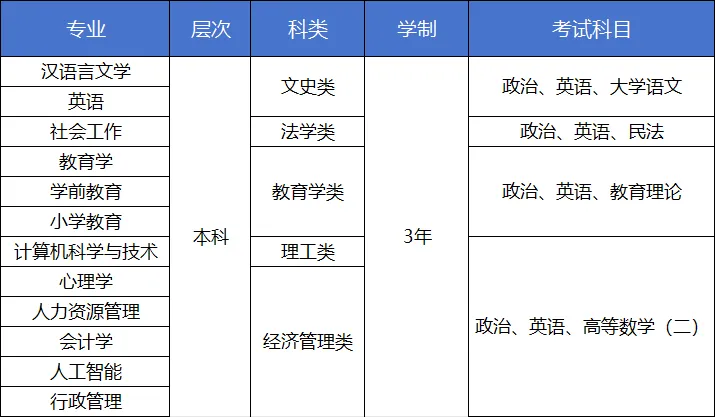 | 专业 | 层次 | 科类 | 学制 | 考试科目 |
|---|---|---|---|---|
| 汉语言文学 | 本科 | 文史类 | 3年 | 政治、英语、大学语文 |
| 英语 |  |  |  |  |
| 社会工作 |  | 法学类 |  | 政治、英语、民法 |
| 教育学 |  | 教育学类 |  | 政治、英语、教育理论 |
| 学前教育 |  |  |  |  |
| 小学教育 |  |  |  |  |
| 计算机科学与技术 |  | 理工类 |  | 政治、英语、高等数学（二） |
| 心理学 |  | 经济管理类 |  |  |
| 人力资源管理 |  |  |  |  |
| 会计学 |  |  |  |  |
| 人工智能 |  |  |  |  |
| 行政管理 |  |  |  |  |